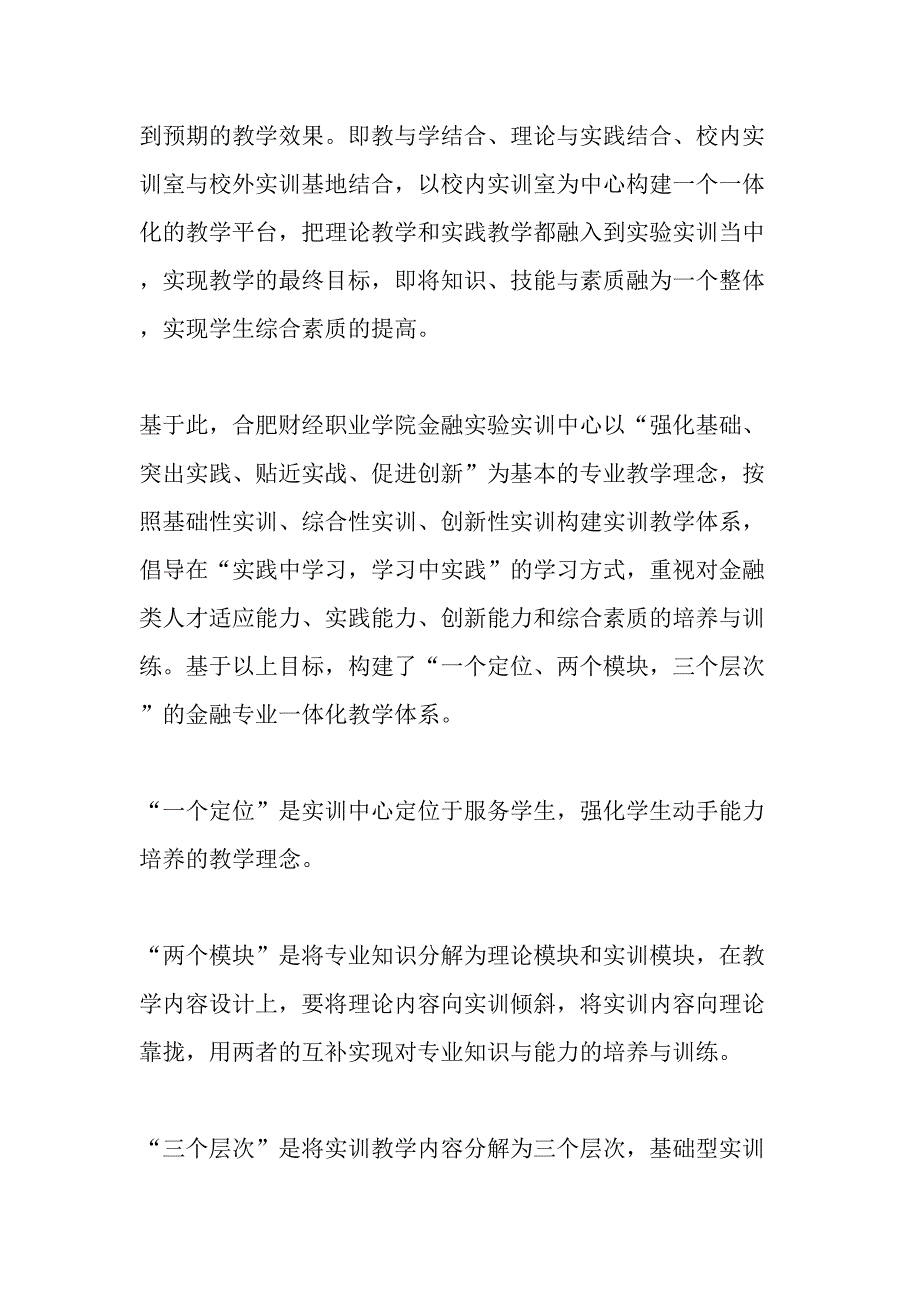 到预期的教学效果。即教与学结合、理论与实践结合、校内实训室与校外实训基地结合，以校内实训室为中心构建一个一体化的教学平台，把理论教学和实践教学都融入到实验实训当中，实现教学的最终目标，即将知识、技能与素质融为一个整体，实现学生综合素质的提高。

基于此，合肥财经职业学院金融实验实训中心以“强化基础、突出实践、贴近实战、促进创新”为基本的专业教学理念，按照基础性实训、综合性实训、创新性实训构建实训教学体系，倡导在“实践中学习，学习中实践”的学习方式，重视对金融类人才适应能力、实践能力、创新能力和综合素质的培养与训练。基于以上目标，构建了“一个定位、两个模块，三个层次”的金融专业一体化教学体系。

“一个定位”是实训中心定位于服务学生，强化学生动手能力培养的教学理念。

“两个模块”是将专业知识分解为理论模块和实训模块，在教学内容设计上，要将理论内容向实训倾斜，将实训内容向理论靠拢，用两者的互补实现对专业知识与能力的培养与训练。

“三个层次”是将实训教学内容分解为三个层次，基础型实训